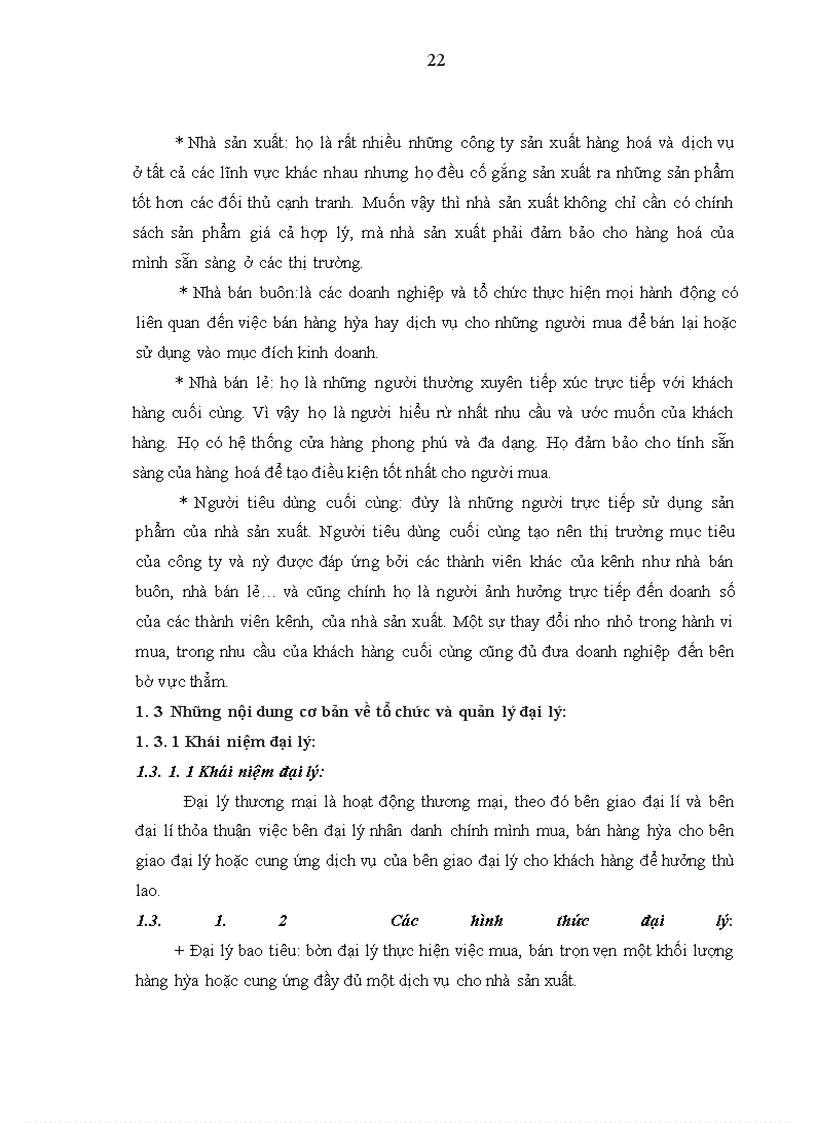 22

* Nhà sản xuất: họ là rất nhiều những công ty sản xuất hàng hoá và dịch vụ ở tất cả các lĩnh vực khác nhau nhưng họ đều cố gắng sản xuất ra những sản phẩm tốt hơn các đối thủ cạnh tranh. Muốn vậy thì nhà sản xuất không chỉ cần có chính sách sản phẩm giá cả hợp lý, mà nhà sản xuất phải đảm bảo cho hàng hoá của mình sẵn sàng ở các thị trường.

* Nhà bán buôn:là các doanh nghiệp và tổ chức thực hiện mọi hành động có liên quan đến việc bán hàng hỳa hay dịch vụ cho những người mua để bán lại hoặc sử dụng vào mục đích kinh doanh.

* Nhà bán lẻ: họ là những người thường xuyên tiếp xúc trực tiếp với khách hàng cuối cùng. Vì vậy họ là người hiểu rừ nhất nhu cầu và ước muốn của khách hàng. Họ có hệ thống cửa hàng phong phú và đa dạng. Họ đảm bảo cho tính sẵn sàng của hàng hoá để tạo điều kiện tốt nhất cho người mua.

* Người tiêu dùng cuối cùng: đừy là những người trực tiếp sử dụng sản phẩm của nhà sản xuất. Người tiêu dùng cuối cùng tạo nên thị trường mục tiêu của công ty và nỳ được đáp ứng bởi các thành viên khác của kênh như nhà bán buôn, nhà bán lẻ… và cũng chính họ là người ảnh hưởng trực tiếp đến doanh số của các thành viên kênh, của nhà sản xuất. Một sự thay đổi nho nhỏ trong hành vi mua, trong nhu cầu của khách hàng cuối cùng cũng đủ đưa doanh nghiệp đến bên bờ vực thẳm.

1. 3 Những nội dung cơ bản về tổ chức và quản lý đại lý:

1. 3. 1 Khái niệm đại lý:

1.3. 1. 1 Khái niệm đại lý:

Đại lý thương mại là hoạt động thương mại, theo đó bên giao đại lí và bên đại lí thỏa thuận việc bên đại lý nhân danh chính mình mua, bán hàng hỳa cho bên giao đại lý hoặc cung ứng dịch vụ của bên giao đại lý cho khách hàng để hưởng thù lao.

1.3. 1. 2 Các hình thức đại lý:

+ Đại lý bao tiêu: bờn đại lý thực hiện việc mua, bán trọn vẹn một khối lượng hàng hỳa hoặc cung ứng đầy đủ một dịch vụ cho nhà sản xuất.